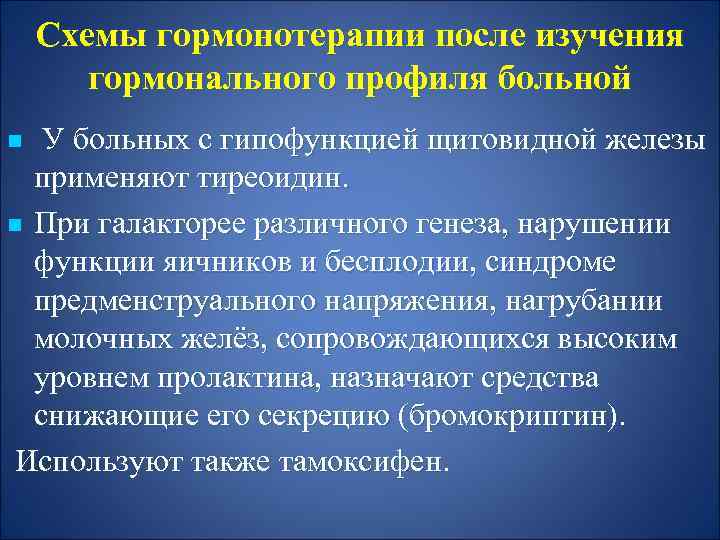 Схемы гормонотерапии после изучения гормонального профиля больной

У больных с гипофункцией щитовидной железы применяют тиреоидин.

При галакторее различного генеза, нарушении функции яичников и бесплодии, синдроме предменструального напряжения, нагрубании молочных желёз, сопровождающихся высоким уровнем пролактина, назначают средства снижающие его секрецию (бромокриптин).

Используют также тамоксифен.